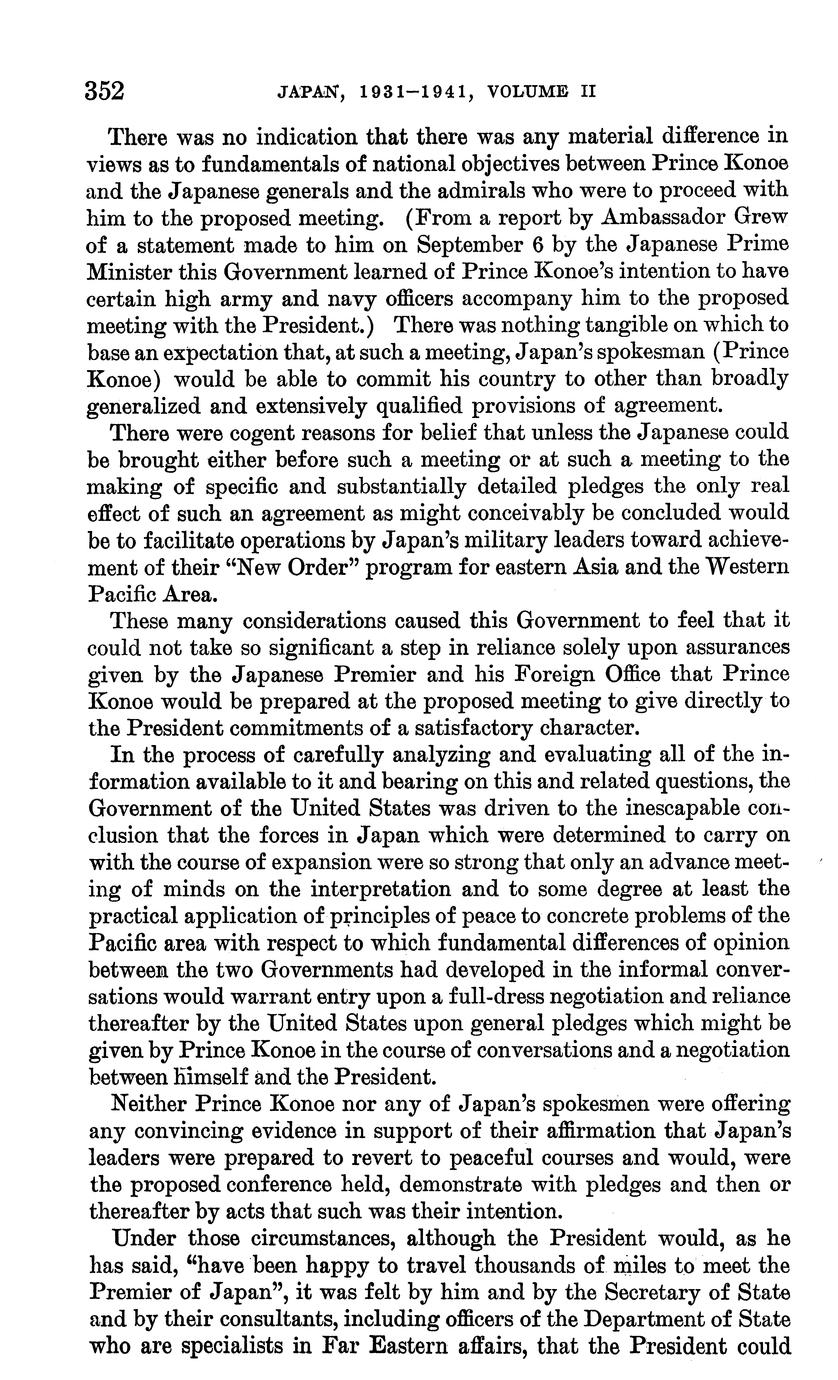 352 JAPAN, 1931–1941, VOLUME II

There was no indication that there was any material difference in views as to fundamentals of national objectives between Prince Konoe and the Japanese generals and the admirals who were to proceed with him to the proposed meeting. (From a report by Ambassador Grew of a statement made to him on September 6 by the Japanese Prime Minister this Government learned of Prince Konoe's intention to have certain high army and navy officers accompany him to the proposed meeting with the President.) There was nothing tangible on which to base an expectation that, at such a meeting, Japan's spokesman (Prince Konoe) would be able to commit his country to other than broadly generalized and extensively qualified provisions of agreement.

There were cogent reasons for belief that unless the Japanese could be brought either before such a meeting or at such a meeting to the making of specific and substantially detailed pledges the only real effect of such an agreement as might conceivably be concluded would be to facilitate operations by Japan's military leaders toward achievement of their "New Order" program for eastern Asia and the Western Pacific Area.

These many considerations caused this Government to feel that it could not take so significant a step in reliance solely upon assurances given by the Japanese Premier and his Foreign Office that Prince Konoe would be prepared at the proposed meeting to give directly to the President commitments of a satisfactory character.

In the process of carefully analyzing and evaluating all of the information available to it and bearing on this and related questions, the Government of the United States was driven to the inescapable conclusion that the forces in Japan which were determined to carry on with the course of expansion were so strong that only an advance meeting of minds on the interpretation and to some degree at least the practical application of principles of peace to concrete problems of the Pacific area with respect to which fundamental differences of opinion between the two Governments had developed in the informal conversations would warrant entry upon a full-dress negotiation and reliance thereafter by the United States upon general pledges which might be given by Prince Konoe in the course of conversations and a negotiation between himself and the President.

Neither Prince Konoe nor any of Japan's spokesmen were offering any convincing evidence in support of their affirmation that Japan's leaders were prepared to revert to peaceful courses and would, were the proposed conference held, demonstrate with pledges and then or thereafter by acts that such was their intention.

Under those circumstances, although the President would, as he has said, "have been happy to travel thousands of miles to meet the Premier of Japan", it was felt by him and by the Secretary of State and by their consultants, including officers of the Department of State who are specialists in Far Eastern affairs, that the President could